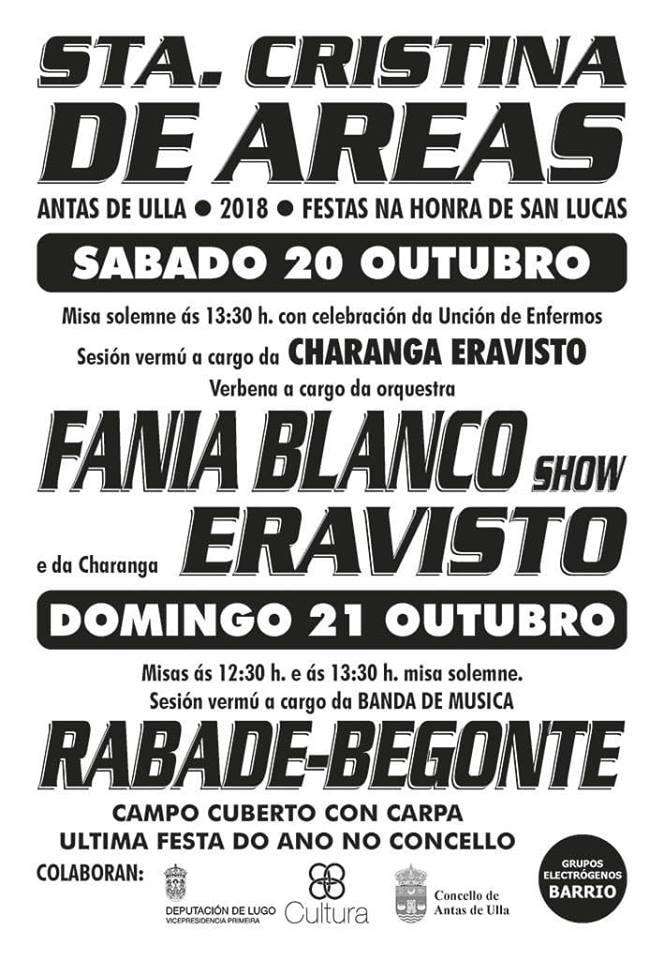 STA. CRISTINA
DE AREAS

ANTAS DE ULLA • 2018 • FESTAS NA HONRA DE SAN LUCAS

SABADO 20 OUTUBRO

Misa solemne ás 13:30 h. con celebración da Unción de Enfermos

Sesión vermú a cargo da CHARANGA ERAVISTO

Verbena a cargo da orquestra

FANIA BLANCO SHOW

e da Charanga ERAVISTO

DOMINGO 21 OUTUBRO

Misas ás 12:30 h. e ás 13:30 h. misa solemne.

Sesión vermú a cargo da BANDA DE MUSICA

RABADE-BEGONTE

CAMPO CUBERTO CON CARPA
ULTIMA FESTA DO ANO NO CONCELLO

COLABORAN:

DEPUTACIÓN DE LUGO
VICEPRESIDENCIA PRIMEIRA

Cultura

Concello de
Antas de Ulla

GRUPOS
ELECTRÓGENOS
BARRIO